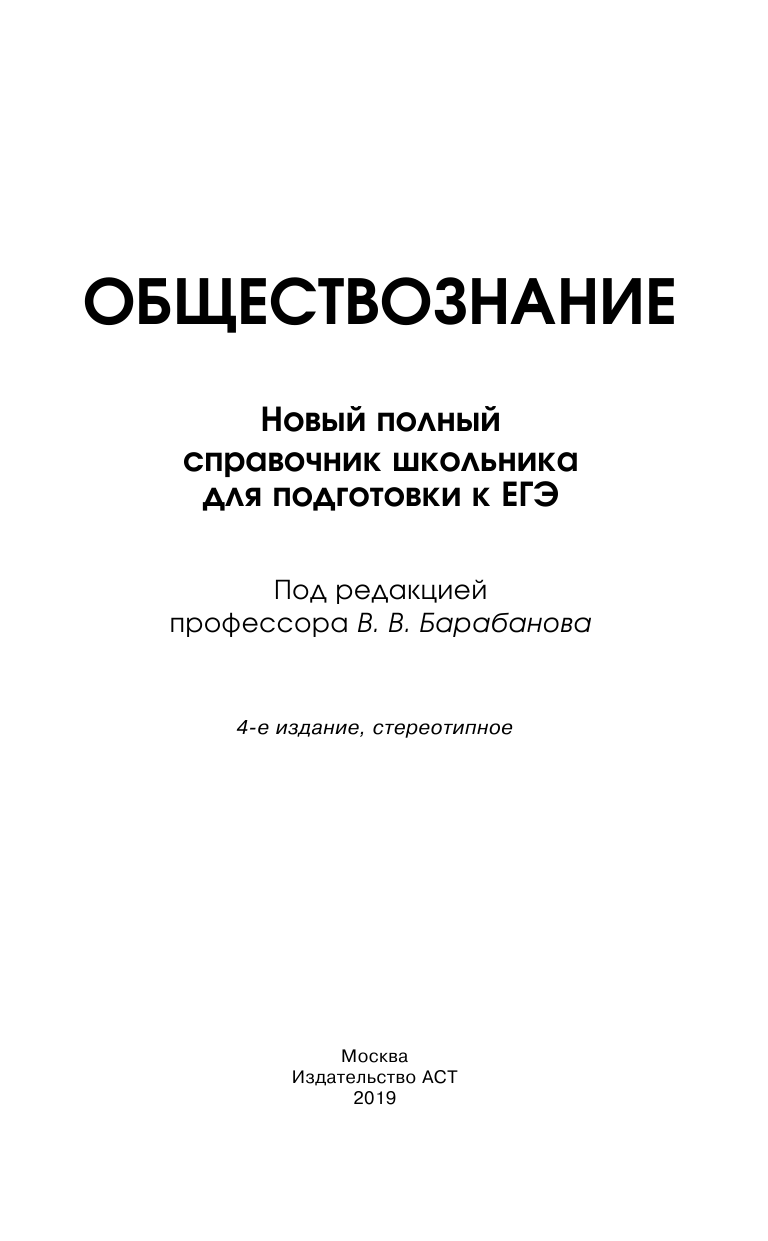 ОБЩЕСТВОЗНАНИЕ

Новый полный справочник школьника для подготовки к ЕГЭ

Под редакцией профессора В. В. Барабанова

4-е издание, стереотипное

Москва
Издательство АСТ
2019